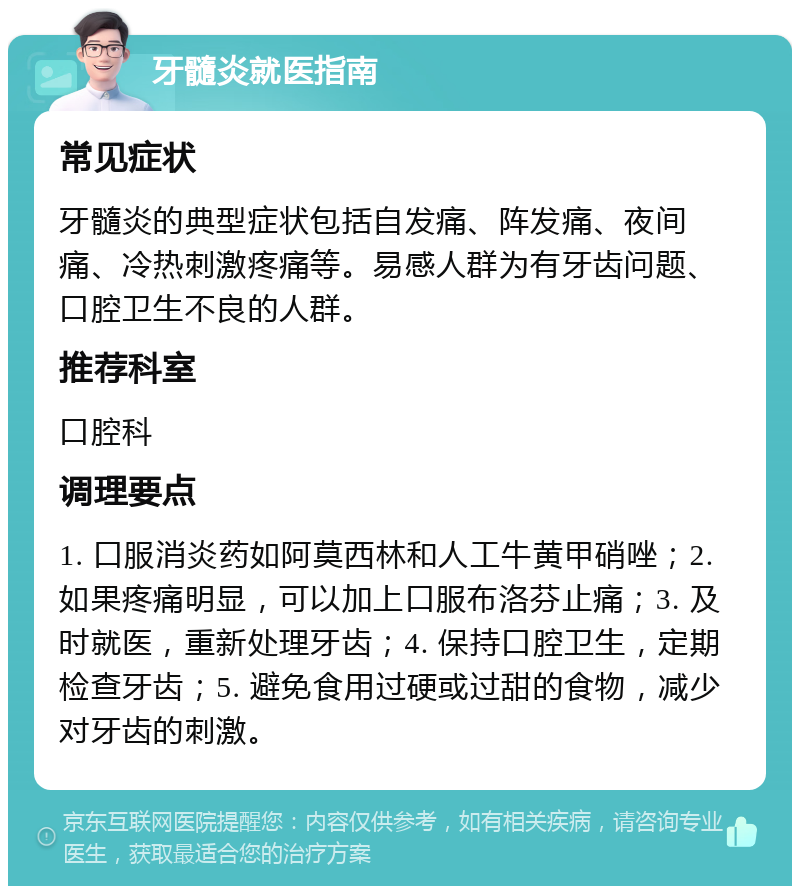 牙髓炎就医指南

常见症状

牙髓炎的典型症状包括自发痛、阵发痛、夜间痛、冷热刺激疼痛等。易感人群为有牙齿问题、口腔卫生不良的人群。

推荐科室

口腔科

调理要点

1. 口服消炎药如阿莫西林和人工牛黄甲硝唑；2. 如果疼痛明显，可以加上口服布洛芬止痛；3. 及时就医，重新处理牙齿；4. 保持口腔卫生，定期检查牙齿；5. 避免食用过硬或过甜的食物，减少对牙齿的刺激。

京东互联网医院提醒您：内容仅供参考，如有相关疾病，请咨询专业医生，获取最适合您的治疗方案